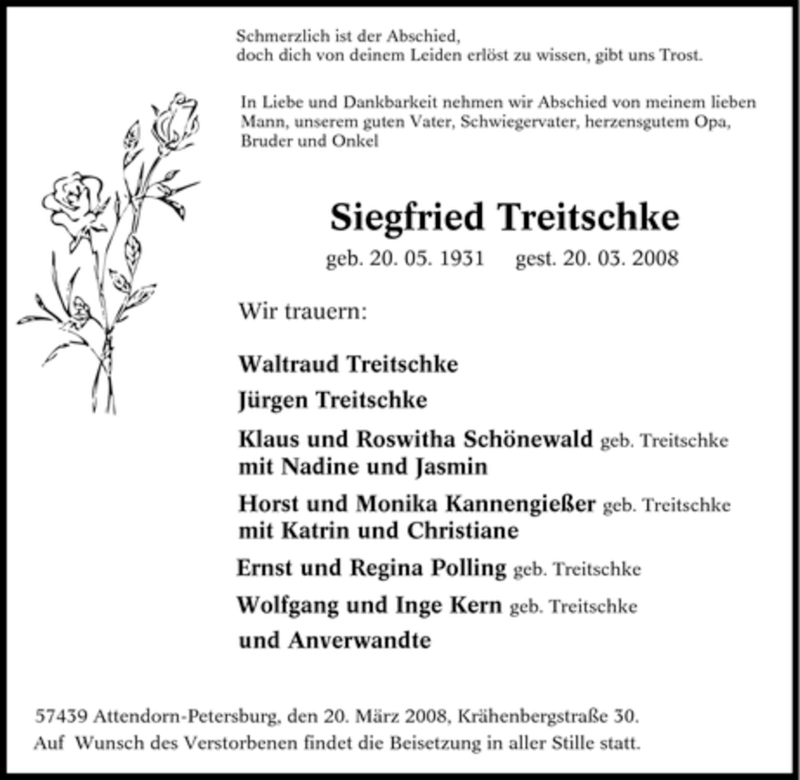 Schmerzlich ist der Abschied,
doch dich von deinem Leiden erlöst zu wissen, gibt uns Trost.

In Liebe und Dankbarkeit nehmen wir Abschied von meinem lieben Mann, unserem guten Vater, Schwiegervater, herzensgutem Opa, Bruder und Onkel

Siegfried Treitschke

geb. 20. 05. 1931 gest. 20. 03. 2008

Wir trauern:

Waltraud Treitschke

Jürgen Treitschke

Klaus und Roswitha Schönewald geb. Treitschke
mit Nadine und Jasmin

Horst und Monika Kannengießer geb. Treitschke
mit Katrin und Christiane

Ernst und Regina Polling geb. Treitschke

Wolfgang und Inge Kern geb. Treitschke

und Anverwandte

57439 Attendorn-Petersburg, den 20. März 2008, Krähenbergstraße 30.
Auf Wunsch des Verstorbenen findet die Beisetzung in aller Stille statt.